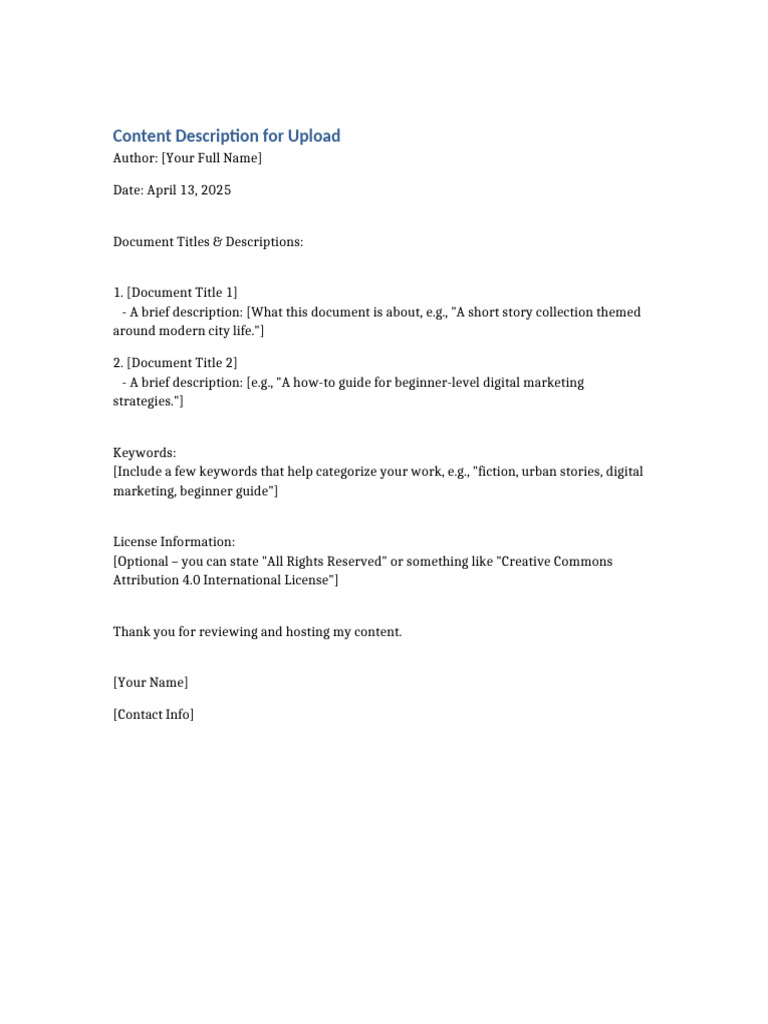 Content Description for Upload
Author: [Your Full Name]

Date: April 13, 2025

Document Titles & Descriptions:

1. [Document Title 1]
- A brief description: [What this document is about, e.g., "A short story collection themed around modern city life."]

2. [Document Title 2]
- A brief description: [e.g., "A how-to guide for beginner-level digital marketing strategies."]

Keywords:
[Include a few keywords that help categorize your work, e.g., "fiction, urban stories, digital marketing, beginner guide"]

License Information:
[Optional – you can state "All Rights Reserved" or something like "Creative Commons Attribution 4.0 International License"]

Thank you for reviewing and hosting my content.

[Your Name]

[Contact Info]